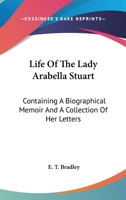 —KESSINGER'S RARE REPRINTS—

Life Of The Lady Arabella Stuart

Containing A Biographical Memoir And A Collection Of Her Letters

E. T. Bradley